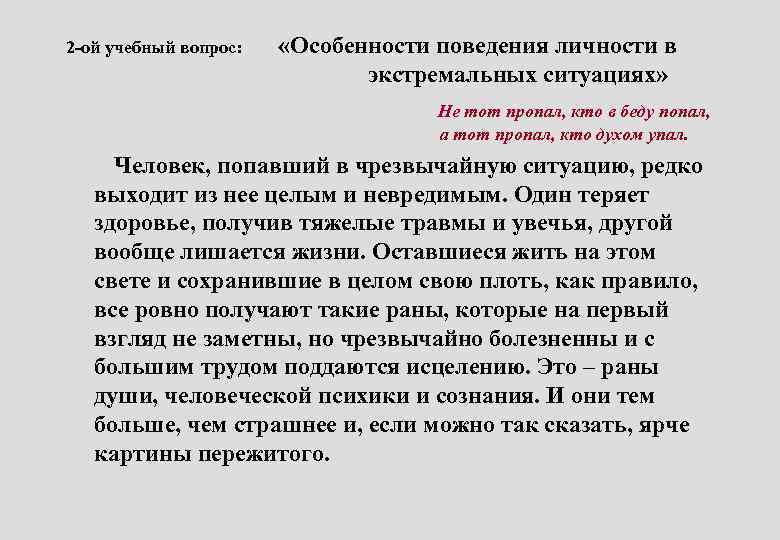 2-ой учебный вопрос: «Особенности поведения личности в экстремальных ситуациях»

Не тот пропал, кто в беду попал,
а тот пропал, кто духом упал.

Человек, попавший в чрезвычайную ситуацию, редко выходит из нее целым и невредимым. Один теряет здоровье, получив тяжелые травмы и увечья, другой вообще лишается жизни. Оставшиеся жить на этом свете и сохранившие в целом свою плоть, как правило, все ровно получают такие раны, которые на первый взгляд не заметны, но чрезвычайно болезненны и с большим трудом поддаются исцелению. Это – раны души, человеческой психики и сознания. И они тем больше, чем страшнее и, если можно так сказать, ярче картины пережитого.